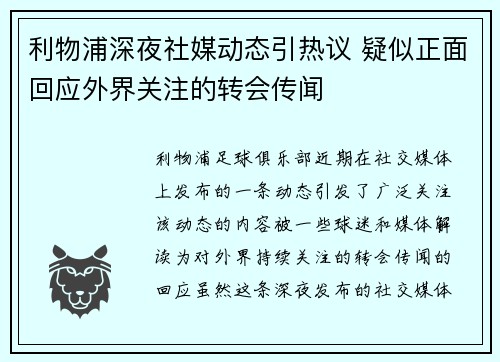 利物浦深夜社媒动态引热议 疑似正面回应外界关注的转会传闻

利物浦足球俱乐部近期在社交媒体上发布的一条动态引发了广泛关注该动态的内容被一些球迷和媒体解读为对外界持续关注的转会传闻的回应虽然这条深夜发布的社交媒体